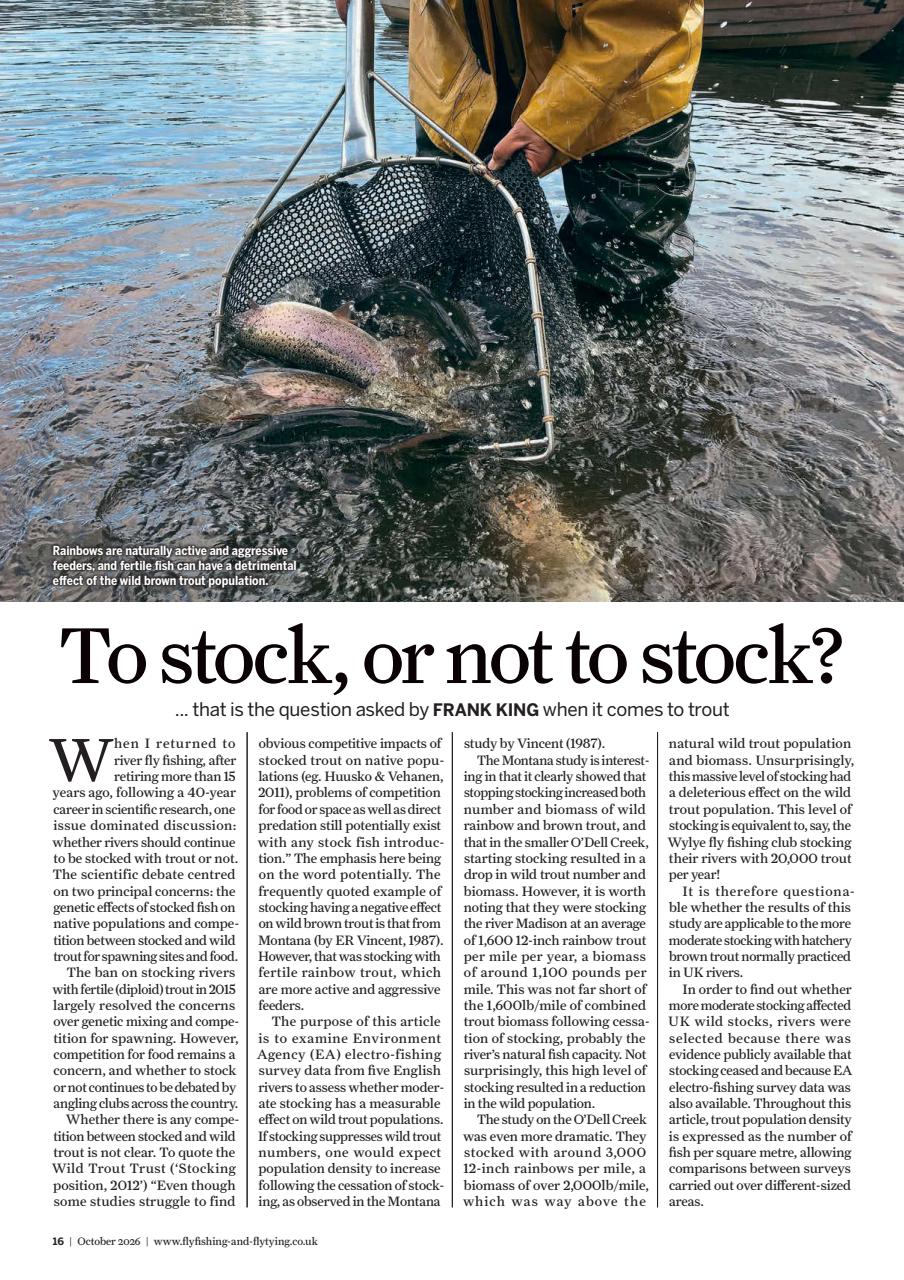 Rainbows are naturally active and aggressive feeders, and fertile fish can have a detrimental effect of the wild brown trout population.

To stock, or not to stock?

... that is the question asked by FRANK KING when it comes to trout

When I returned to river fly fishing, after retiring more than 15 years ago, following a 40-year career in scientific research, one issue dominated discussion: whether rivers should continue to be stocked with trout or not. The scientific debate centred on two principal concerns: the genetic effects of stocked fish on native populations and competition between stocked and wild trout for spawning sites and food.

The ban on stocking rivers with fertile (diploid) trout in 2015 largely resolved the concerns over genetic mixing and competition for spawning. However, competition for food remains a concern, and whether to stock or not continues to be debated by angling clubs across the country.

Whether there is any competition between stocked and wild trout is not clear. To quote the Wild Trout Trust ('Stocking position, 2012') "Even though some studies struggle to find obvious competitive impacts of stocked trout on native populations (eg. Huusko & Vehanen, 2011), problems of competition for food or space as well as direct predation still potentially exist with any stock fish introduction." The emphasis here being on the word potentially. The frequently quoted example of stocking having a negative effect on wild brown trout is that from Montana (by ER Vincent, 1987). However, that was stocking with fertile rainbow trout, which are more active and aggressive feeders.

The purpose of this article is to examine Environment Agency (EA) electro-fishing survey data from five English rivers to assess whether moderate stocking has a measurable effect on wild trout populations. If stocking suppresses wild trout numbers, one would expect population density to increase following the cessation of stocking, as observed in the Montana study by Vincent (1987).

The Montana study is interesting in that it clearly showed that stopping stocking increased both number and biomass of wild rainbow and brown trout, and that in the smaller O'Dell Creek, starting stocking resulted in a drop in wild trout number and biomass. However, it is worth noting that they were stocking the river Madison at an average of 1,600 12-inch rainbow trout per mile per year, a biomass of around 1,100 pounds per mile. This was not far short of the 1,600lb/mile of combined trout biomass following cessation of stocking, probably the river's natural fish capacity. Not surprisingly, this high level of stocking resulted in a reduction in the wild population.

The study on the O'Dell Creek was even more dramatic. They stocked with around 3,000 12-inch rainbows per mile, a biomass of over 2,000lb/mile, which was way above the natural wild trout population and biomass. Unsurprisingly, this massive level of stocking had a deleterious effect on the wild trout population. This level of stocking is equivalent to, say, the Wylye fly fishing club stocking their rivers with 20,000 trout per year!

It is therefore questionable whether the results of this study are applicable to the more moderate stocking with hatchery brown trout normally practiced in UK rivers.

In order to find out whether more moderate stocking affected UK wild stocks, rivers were selected because there was evidence publicly available that stocking ceased and because EA electro-fishing survey data was also available. Throughout this article, trout population density is expressed as the number of fish per square metre, allowing comparisons between surveys carried out over different-sized areas.

16 | October 2026 | www.flyfishing-and-flytying.co.uk